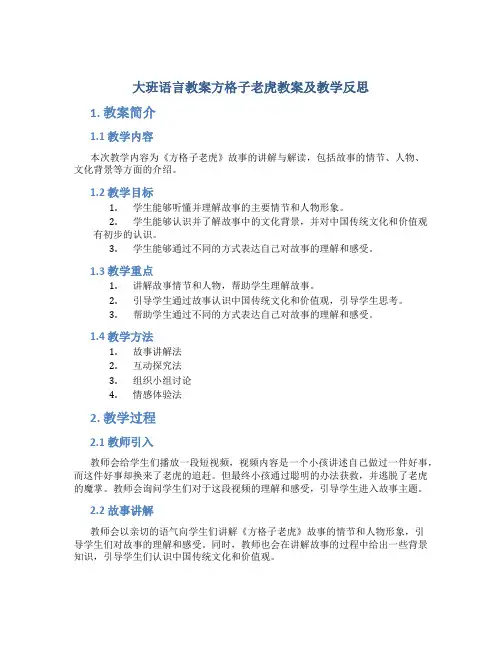 大班语言教案方格子老虎教案及教学反思

1. 教案简介

1.1 教学内容

本次教学内容为《方格子老虎》故事的讲解与解读，包括故事的情节、人物、文化背景等方面的介绍。

1.2 教学目标

1. 学生能够听懂并理解故事的主要情节和人物形象。
2. 学生能够认识并了解故事中的文化背景，并对中国传统文化和价值观有初步的认识。
3. 学生能够通过不同的方式表达自己对故事的理解和感受。

1.3 教学重点

1. 讲解故事情节和人物，帮助学生理解故事。
2. 引导学生通过故事认识中国传统文化和价值观，引导学生思考。
3. 帮助学生通过不同的方式表达自己对故事的理解和感受。

1.4 教学方法

1. 故事讲解法
2. 互动探究法
3. 组织小组讨论
4. 情感体验法

2. 教学过程

2.1 教师引入

教师会给学生们播放一段短视频，视频内容是一个小孩讲述自己做过一件好事，而这件好事却换来了老虎的追赶。但最终小孩通过聪明的办法获救，并逃脱了老虎的魔掌。教师会询问学生们对于这段视频的理解和感受，引导学生进入故事主题。

2.2 故事讲解

教师会以亲切的语气向学生们讲解《方格子老虎》故事的情节和人物形象，引导学生们对故事的理解和感受。同时，教师也会在讲解故事的过程中给出一些背景知识，引导学生们认识中国传统文化和价值观。